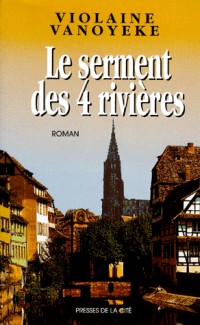 VIOLAINE VANOYEKE

Le serment des 4 rivières

ROMAN

PRESSES DE LA CITÉ